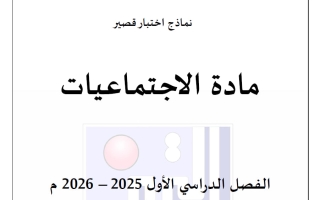 نماذج اختبار قصير

مادة الاجتماعيات

الفصل الدراسي الأول 2025 – 2026 م